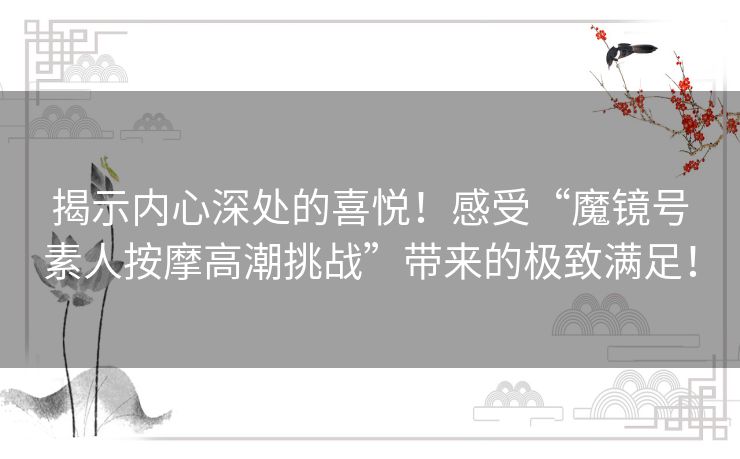 揭示内心深处的喜悦！感受“魔镜号素人按摩高潮挑战”带来的极致满足！